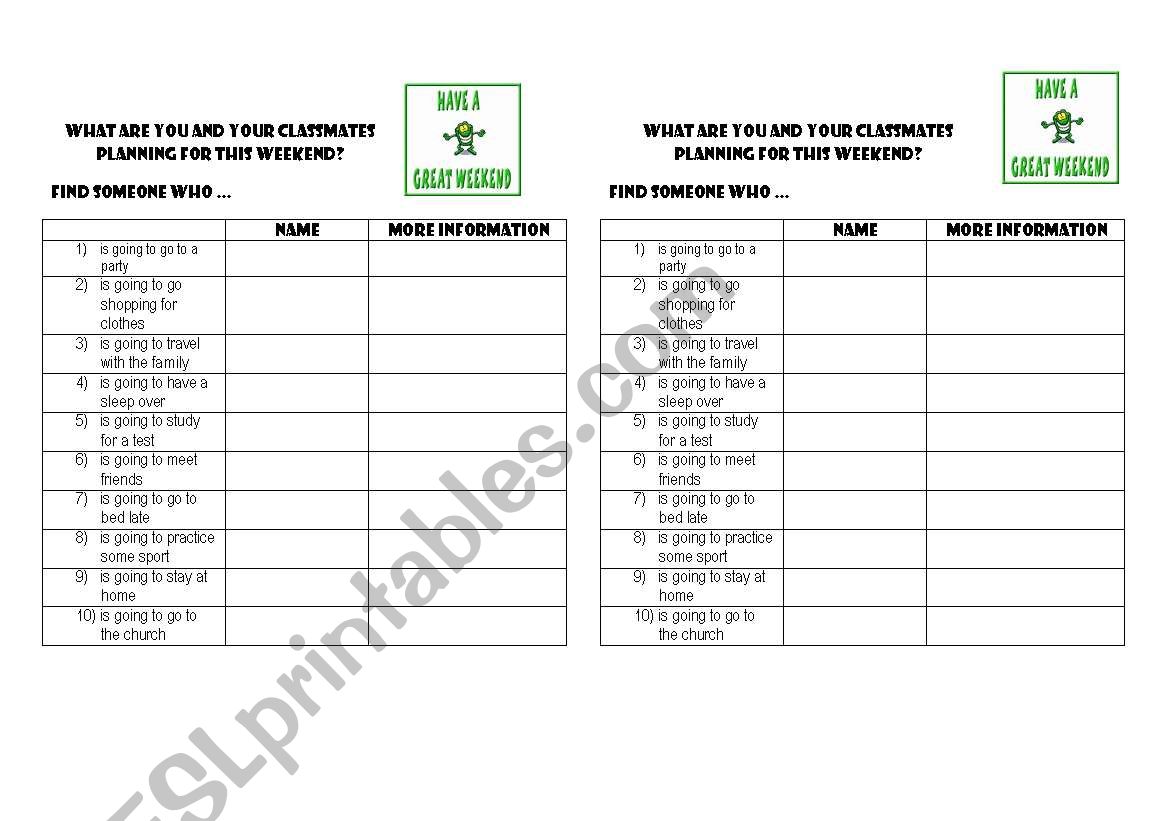 WHAT ARE YOU AND YOUR CLASSMATES PLANNING FOR THIS WEEKEND?

HAVE A GREAT WEEKEND

FIND SOMEONE WHO ...

| | NAME | MORE INFORMATION |
|---|---|---|
| 1) is going to go to a party | | |
| 2) is going to go shopping for clothes | | |
| 3) is going to travel with the family | | |
| 4) is going to have a sleep over | | |
| 5) is going to study for a test | | |
| 6) is going to meet friends | | |
| 7) is going to go to bed late | | |
| 8) is going to practice some sport | | |
| 9) is going to stay at home | | |
| 10) is going to go to the church | | |

WHAT ARE YOU AND YOUR CLASSMATES PLANNING FOR THIS WEEKEND?

HAVE A GREAT WEEKEND

FIND SOMEONE WHO ...

| | NAME | MORE INFORMATION |
|---|---|---|
| 1) is going to go to a party | | |
| 2) is going to go shopping for clothes | | |
| 3) is going to travel with the family | | |
| 4) is going to have a sleep over | | |
| 5) is going to study for a test | | |
| 6) is going to meet friends | | |
| 7) is going to go to bed late | | |
| 8) is going to practice some sport | | |
| 9) is going to stay at home | | |
| 10) is going to go to the church | | |

ESLprintables.com